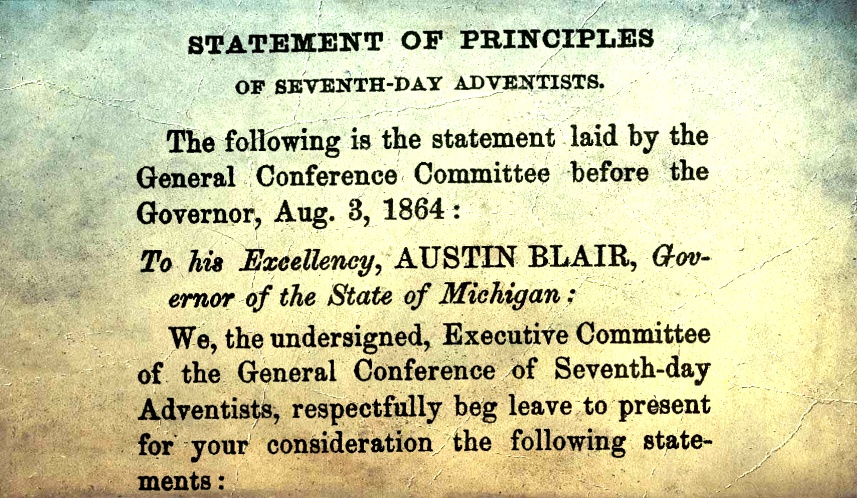 STATEMENT OF PRINCIPLES

OF SEVENTH-DAY ADVENTISTS.

The following is the statement laid by the General Conference Committee before the Governor, Aug. 3, 1864:

To his Excellency, AUSTIN BLAIR, Governor of the State of Michigan:

We, the undersigned, Executive Committee of the General Conference of Seventh-day Adventists, respectfully beg leave to present for your consideration the following statements: